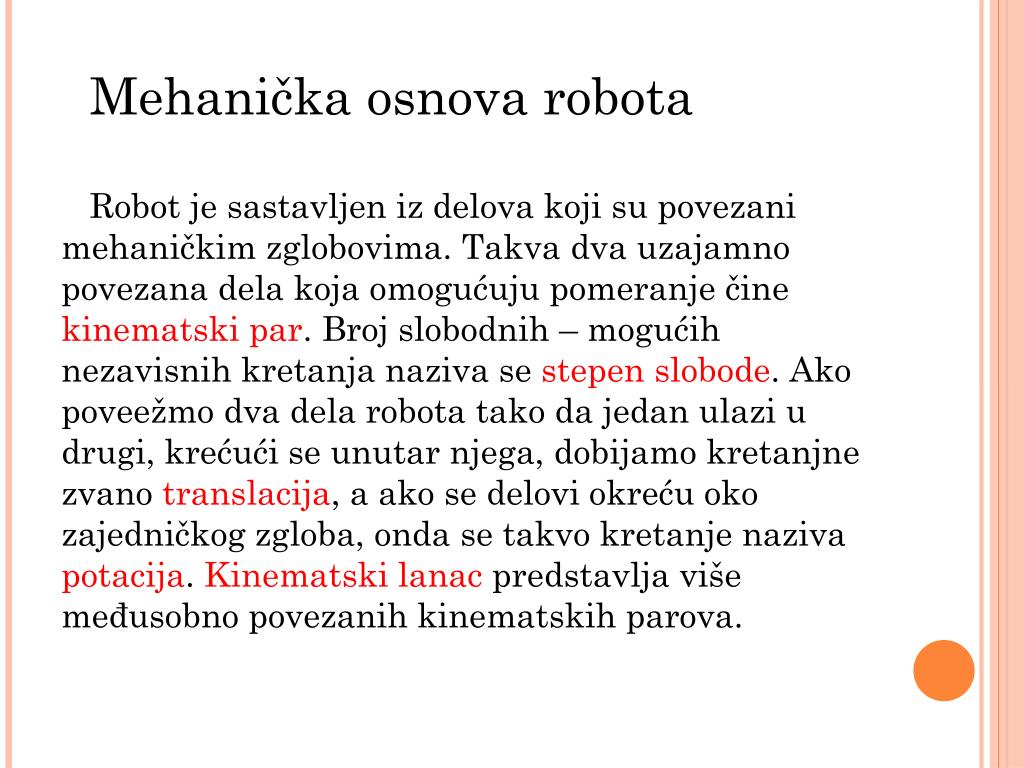 Mehanička osnova robota

Robot je sastavljen iz delova koji su povezani mehaničkim zglobovima. Takva dva uzajamno povezana dela koja omogućuju pomeranje čine kinematski par. Broj slobodnih – mogućih nezavisnih kretanja naziva se stepen slobode. Ako poveežmo dva dela robota tako da jedan ulazi u drugi, krećući se unutar njega, dobijamo kretanjne zvano translacija, a ako se delovi okreću oko zajedničkog zgloba, onda se takvo kretanje naziva potacija. Kinematski lanac predstavlja više međusobno povezanih kinematskih parova.